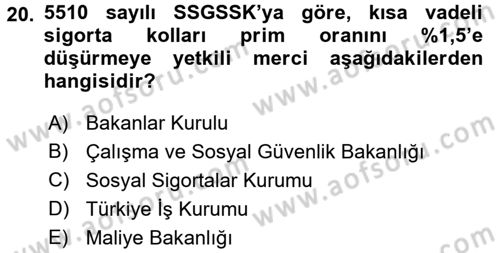 20. 5510 sayılı SSGSSK'ya göre, kısa vadeli sigorta kolları prim oranını %1,5'e düşürmeye yetkili merci aşağıdakilerden hangisidir?

A) Bakanlar Kurulu
B) Çalışma ve Sosyal Güvenlik Bakanlığı
C) Sosyal Sigortalar Kurumu
D) Türkiye İş Kurumu
E) Maliye Bakanlığı

www.aofsoru.com
www.aofsoru.com
www.aofsoru.com